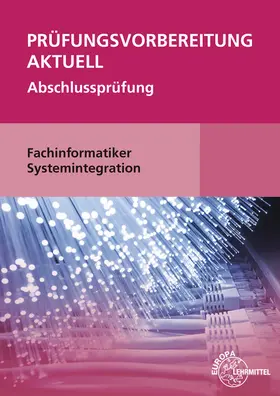 PRÜFUNGSVORBEREITUNG AKTUELL
Abschlussprüfung

Fachinformatiker
Systemintegration

EUROPA
LEHRMITTEL